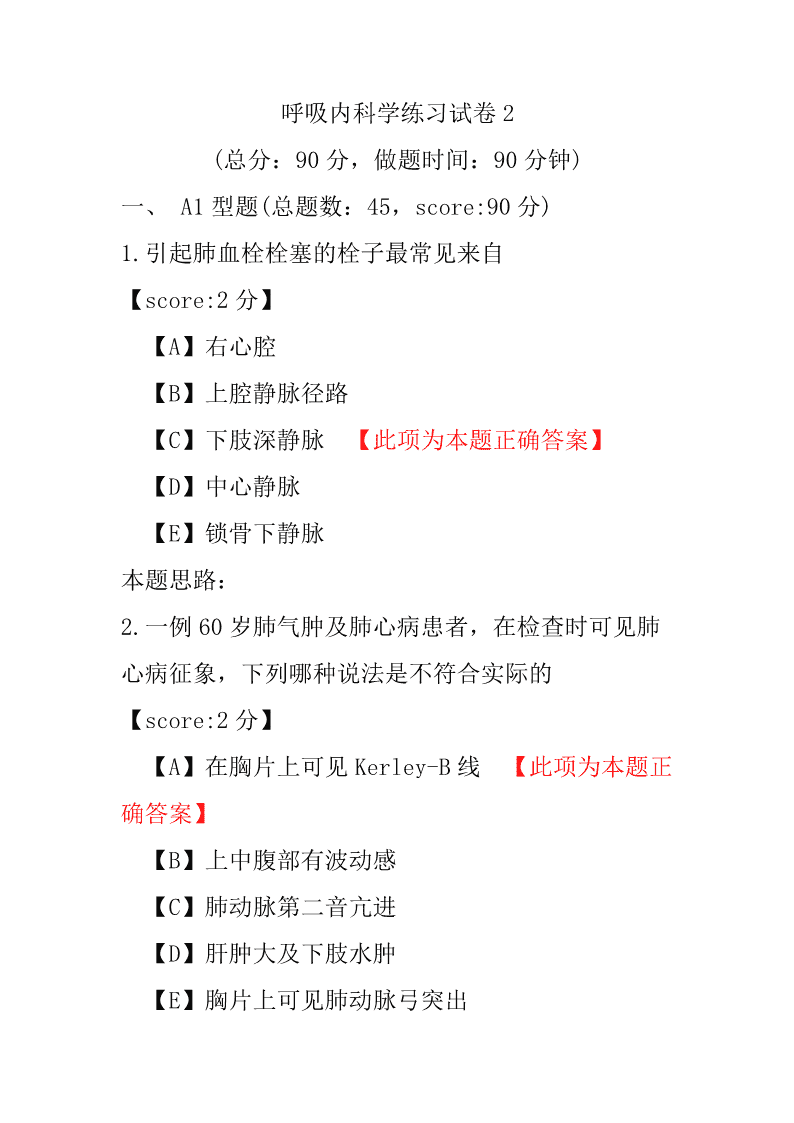 呼吸内科学练习试卷 2

（总分：90 分，做题时间：90 分钟）

一、 A1 型题(总题数：45，score:90 分)

1.引起肺血栓栓塞的栓子最常见来自

【score:2 分】

【A】右心腔

【B】上腔静脉径路

【C】下肢深静脉 【此项为本题正确答案】

【D】中心静脉

【E】锁骨下静脉

本题思路：

2.一例 60 岁肺气肿及肺心病患者，在检查时可见肺心病征象，下列哪种说法是不符合实际的

【score:2 分】

【A】在胸片上可见 Kerley-B 线 【此项为本题正确答案】

【B】上中腹部有波动感

【C】肺动脉第二音亢进

【D】肝肿大及下肢水肿

【E】胸片上可见肺动脉弓突出